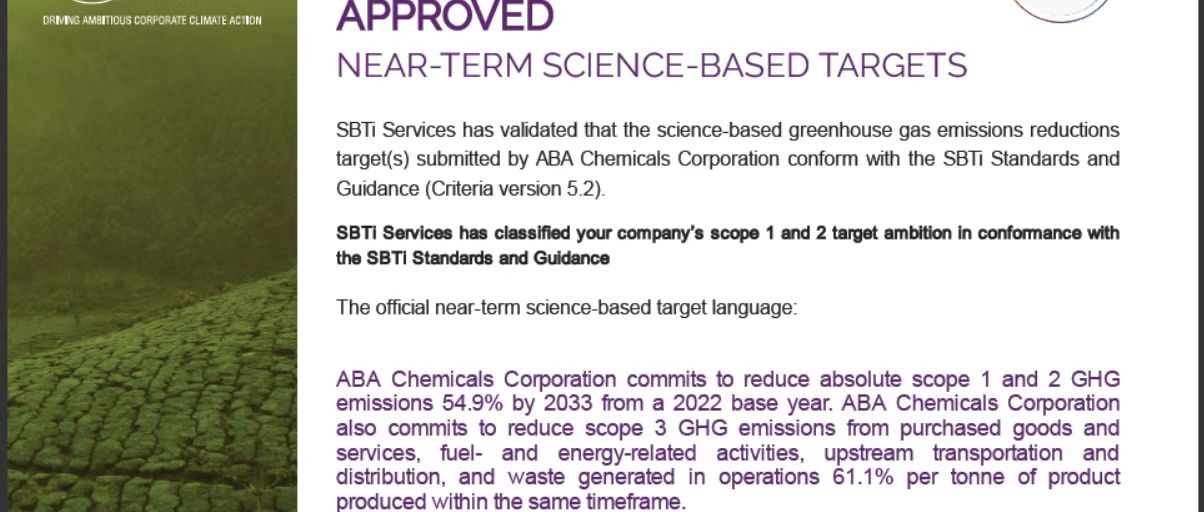 DRIVING AMBITIOUS CORPORATE CLIMATE ACTION

APPROVED

NEAR-TERM SCIENCE-BASED TARGETS

SBTi Services has validated that the science-based greenhouse gas emissions reductions target(s) submitted by ABA Chemicals Corporation conform with the SBTi Standards and Guidance (Criteria version 5.2).

SBTi Services has classified your company's scope 1 and 2 target ambition in conformance with the SBTi Standards and Guidance

The official near-term science-based target language:

ABA Chemicals Corporation commits to reduce absolute scope 1 and 2 GHG emissions 54.9% by 2033 from a 2022 base year. ABA Chemicals Corporation also commits to reduce scope 3 GHG emissions from purchased goods and services, fuel- and energy-related activities, upstream transportation and distribution, and waste generated in operations 61.1% per tonne of product produced within the same timeframe.